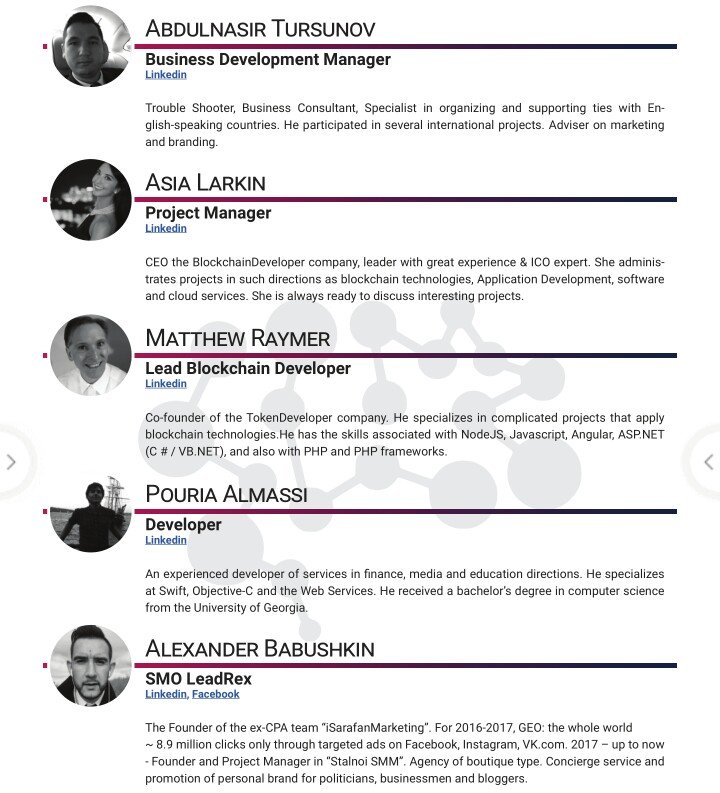 ABDULNASIR TURSUNOV

Business Development Manager
Linkedin

Trouble Shooter, Business Consultant, Specialist in organizing and supporting ties with English-speaking countries. He participated in several international projects. Adviser on marketing and branding.

ASIA LARKIN

Project Manager
Linkedin

CEO the BlockchainDeveloper company, leader with great experience & ICO expert. She administrates projects in such directions as blockchain technologies, Application Development, software and cloud services. She is always ready to discuss interesting projects.

MATTHEW RAYMER

Lead Blockchain Developer
Linkedin

Co-founder of the TokenDeveloper company. He specializes in complicated projects that apply blockchain technologies.He has the skills associated with NodeJS, Javascript, Angular, ASP.NET (C # / VB.NET), and also with PHP and PHP frameworks.

POURIA ALMASSI

Developer
Linkedin

An experienced developer of services in finance, media and education directions. He specializes at Swift, Objective-C and the Web Services. He received a bachelor's degree in computer science from the University of Georgia.

ALEXANDER BABUSHKIN

SMO LeadRex
Linkedin, Facebook

The Founder of the ex-CPA team "iSarafanMarketing". For 2016-2017, GEO: the whole world ~ 8.9 million clicks only through targeted ads on Facebook, Instagram, VK.com. 2017 – up to now - Founder and Project Manager in "Stalnoi SMM". Agency of boutique type. Concierge service and promotion of personal brand for politicians, businessmen and bloggers.